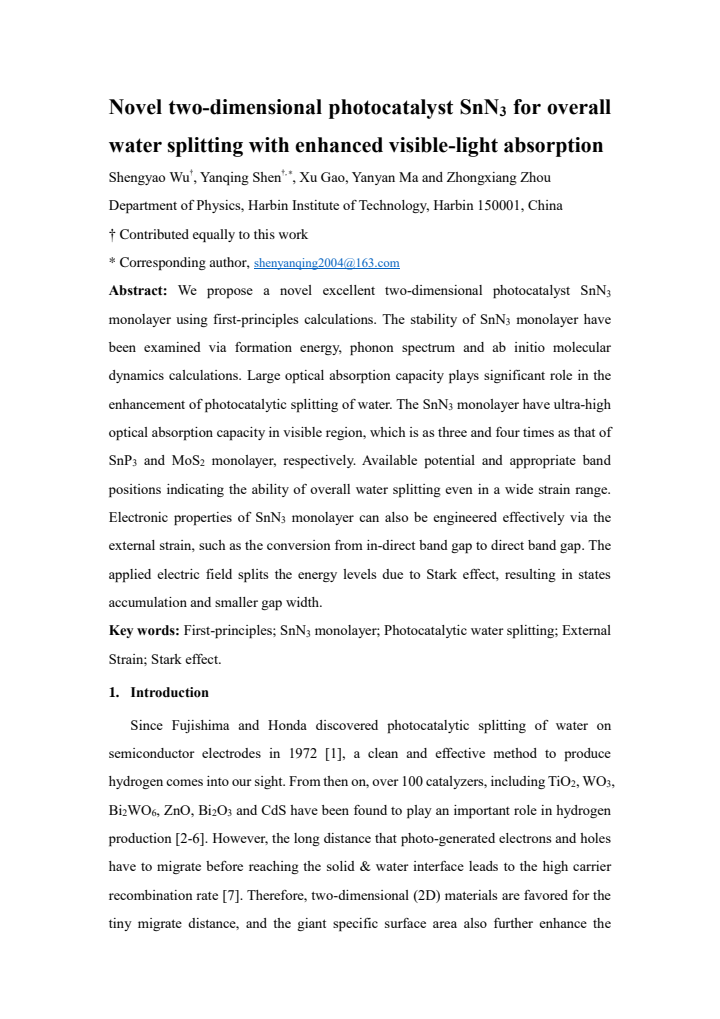 Novel two-dimensional photocatalyst $SnN_3$ for overall water splitting with enhanced visible-light absorption

Shengyao Wu$^{†}$, Yanqing Shen$^{†,*}$, Xu Gao, Yanyan Ma and Zhongxiang Zhou

Department of Physics, Harbin Institute of Technology, Harbin 150001, China

† Contributed equally to this work

* Corresponding author, shenyanqing2004@163.com

Abstract: We propose a novel excellent two-dimensional photocatalyst $SnN_3$ monolayer using first-principles calculations. The stability of $SnN_3$ monolayer have been examined via formation energy, phonon spectrum and ab initio molecular dynamics calculations. Large optical absorption capacity plays significant role in the enhancement of photocatalytic splitting of water. The $SnN_3$ monolayer have ultra-high optical absorption capacity in visible region, which is as three and four times as that of $SnP_3$ and $MoS_2$ monolayer, respectively. Available potential and appropriate band positions indicating the ability of overall water splitting even in a wide strain range. Electronic properties of $SnN_3$ monolayer can also be engineered effectively via the external strain, such as the conversion from in-direct band gap to direct band gap. The applied electric field splits the energy levels due to Stark effect, resulting in states accumulation and smaller gap width.

Key words: First-principles; $SnN_3$ monolayer; Photocatalytic water splitting; External Strain; Stark effect.

1. Introduction

Since Fujishima and Honda discovered photocatalytic splitting of water on semiconductor electrodes in 1972 [1], a clean and effective method to produce hydrogen comes into our sight. From then on, over 100 catalyzers, including $TiO_2$, $WO_3$, $Bi_2WO_6$, ZnO, $Bi_2O_3$ and CdS have been found to play an important role in hydrogen production [2-6]. However, the long distance that photo-generated electrons and holes have to migrate before reaching the solid & water interface leads to the high carrier recombination rate [7]. Therefore, two-dimensional (2D) materials are favored for the tiny migrate distance, and the giant specific surface area also further enhance the